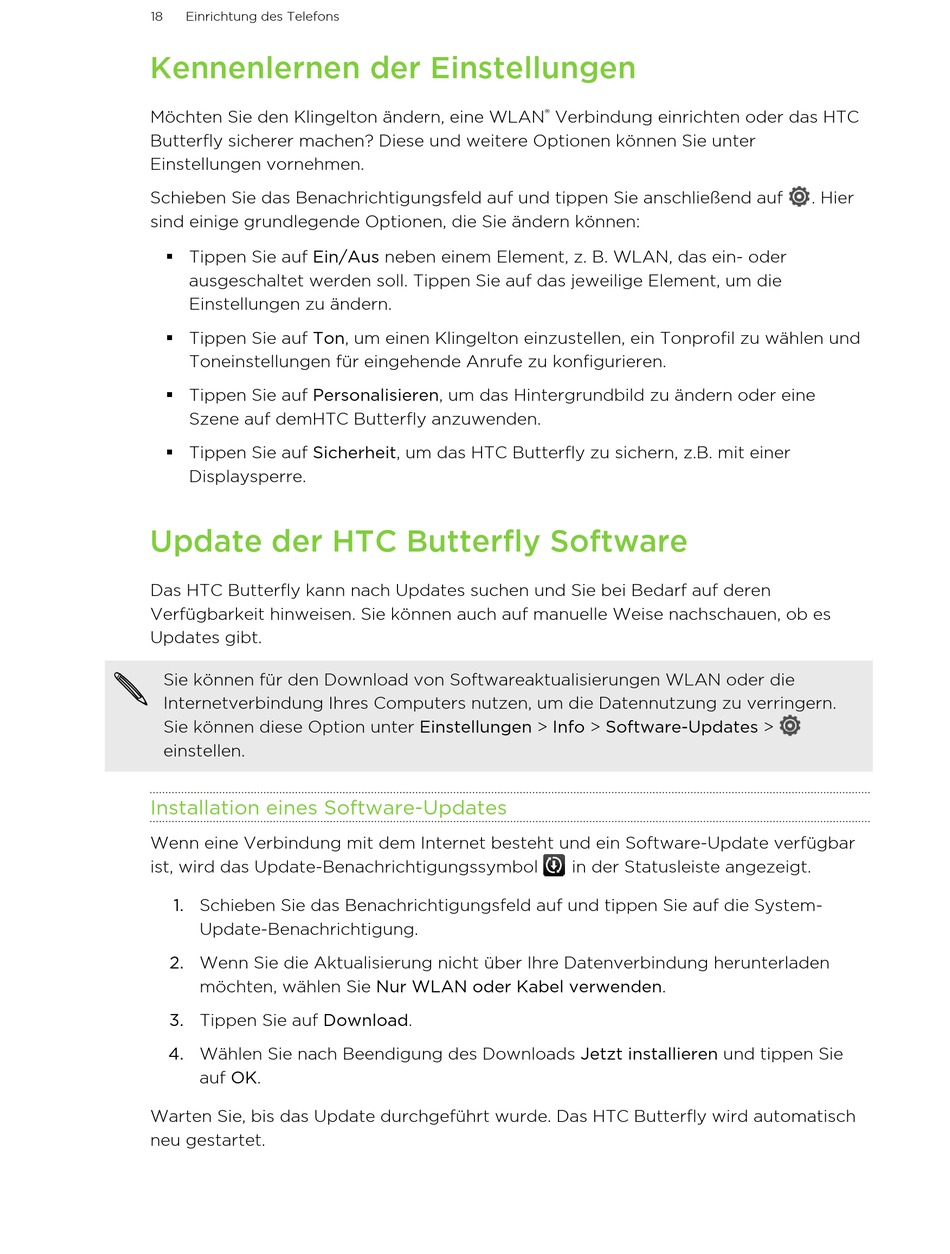 18 Einrichtung des Telefons

Kennenlernen der Einstellungen

Möchten Sie den Klingelton ändern, eine WLAN® Verbindung einrichten oder das HTC Butterfly sicherer machen? Diese und weitere Optionen können Sie unter Einstellungen vornehmen.

Schieben Sie das Benachrichtigungsfeld auf und tippen Sie anschließend auf . Hier sind einige grundlegende Optionen, die Sie ändern können:

▪ Tippen Sie auf Ein/Aus neben einem Element, z. B. WLAN, das ein- oder ausgeschaltet werden soll. Tippen Sie auf das jeweilige Element, um die Einstellungen zu ändern.

▪ Tippen Sie auf Ton, um einen Klingelton einzustellen, ein Tonprofil zu wählen und Toneinstellungen für eingehende Anrufe zu konfigurieren.

▪ Tippen Sie auf Personalisieren, um das Hintergrundbild zu ändern oder eine Szene auf demHTC Butterfly anzuwenden.

▪ Tippen Sie auf Sicherheit, um das HTC Butterfly zu sichern, z.B. mit einer Displaysperre.

Update der HTC Butterfly Software

Das HTC Butterfly kann nach Updates suchen und Sie bei Bedarf auf deren Verfügbarkeit hinweisen. Sie können auch auf manuelle Weise nachschauen, ob es Updates gibt.

Sie können für den Download von Softwareaktualisierungen WLAN oder die Internetverbindung Ihres Computers nutzen, um die Datennutzung zu verringern. Sie können diese Option unter Einstellungen > Info > Software-Updates > einstellen.

Installation eines Software-Updates

Wenn eine Verbindung mit dem Internet besteht und ein Software-Update verfügbar ist, wird das Update-Benachrichtigungssymbol in der Statusleiste angezeigt.

1. Schieben Sie das Benachrichtigungsfeld auf und tippen Sie auf die System-Update-Benachrichtigung.

2. Wenn Sie die Aktualisierung nicht über Ihre Datenverbindung herunterladen möchten, wählen Sie Nur WLAN oder Kabel verwenden.

3. Tippen Sie auf Download.

4. Wählen Sie nach Beendigung des Downloads Jetzt installieren und tippen Sie auf OK.

Warten Sie, bis das Update durchgeführt wurde. Das HTC Butterfly wird automatisch neu gestartet.